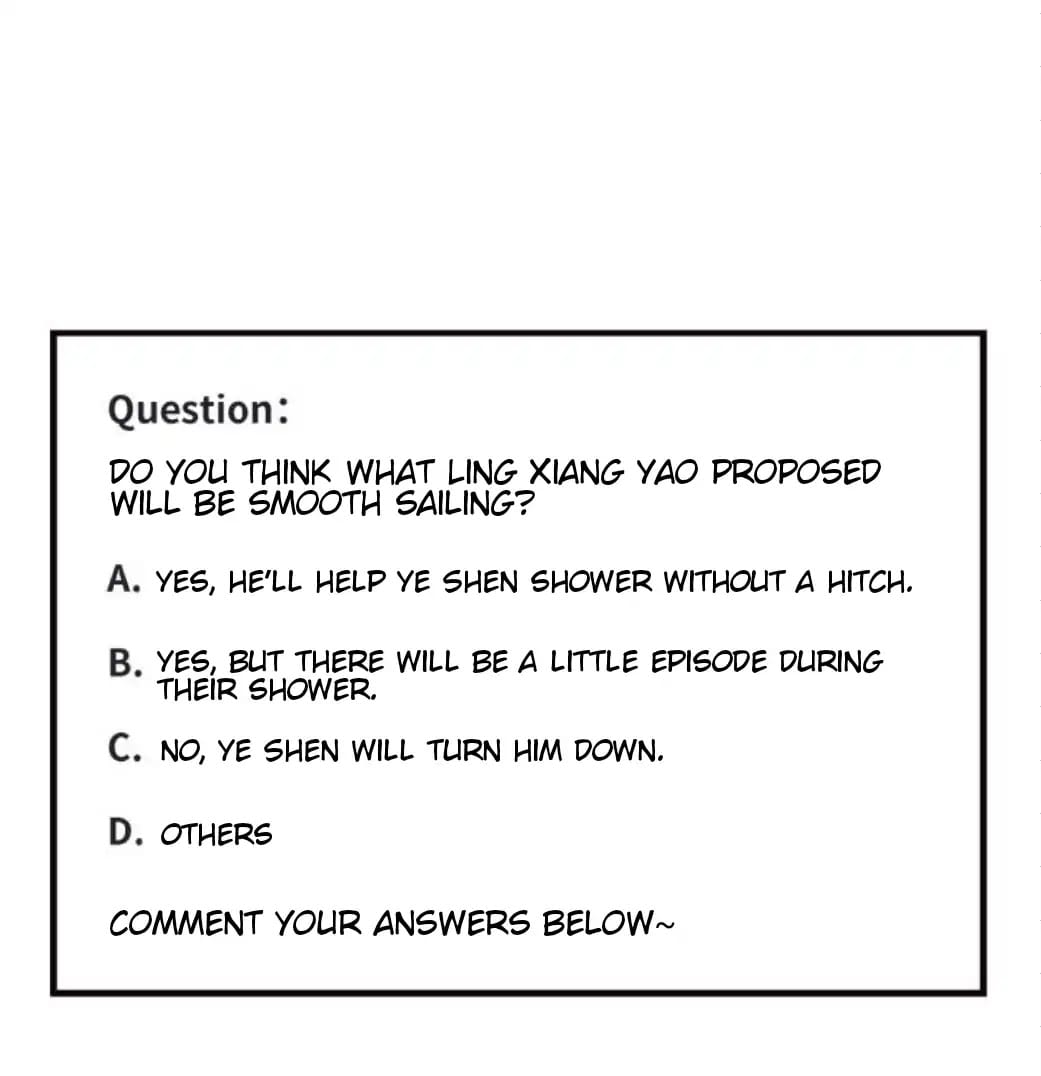 Question:

DO YOU THINK WHAT LING XIANG YAO PROPOSED WILL BE SMOOTH SAILING?

A. YES, HE'LL HELP YE SHEN SHOWER WITHOUT A HITCH.

B. YES, BUT THERE WILL BE A LITTLE EPISODE DURING THEIR SHOWER.

C. NO, YE SHEN WILL TURN HIM DOWN.

D. OTHERS

COMMENT YOUR ANSWERS BELOW~